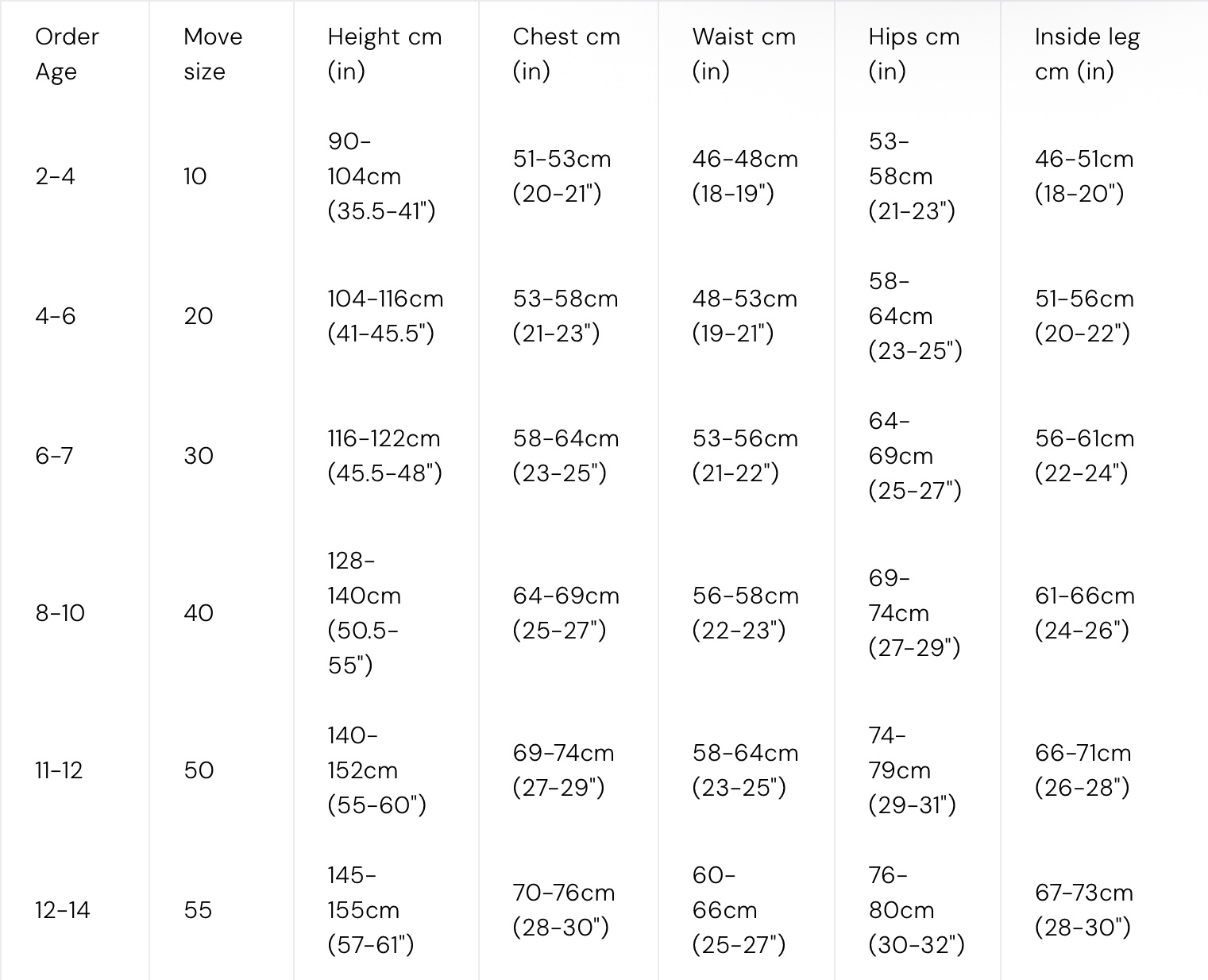 | Order Age | Move size | Height cm (in) | Chest cm (in) | Waist cm (in) | Hips cm (in) | Inside leg cm (in) |
|---|---|---|---|---|---|---|
| 2-4 | 10 | 90-104cm (35.5-41") | 51-53cm (20-21") | 46-48cm (18-19") | 53-58cm (21-23") | 46-51cm (18-20") |
| 4-6 | 20 | 104-116cm (41-45.5") | 53-58cm (21-23") | 48-53cm (19-21") | 58-64cm (23-25") | 51-56cm (20-22") |
| 6-7 | 30 | 116-122cm (45.5-48") | 58-64cm (23-25") | 53-56cm (21-22") | 64-69cm (25-27") | 56-61cm (22-24") |
| 8-10 | 40 | 128-140cm (50.5-55") | 64-69cm (25-27") | 56-58cm (22-23") | 69-74cm (27-29") | 61-66cm (24-26") |
| 11-12 | 50 | 140-152cm (55-60") | 69-74cm (27-29") | 58-64cm (23-25") | 74-79cm (29-31") | 66-71cm (26-28") |
| 12-14 | 55 | 145-155cm (57-61") | 70-76cm (28-30") | 60-66cm (25-27") | 76-80cm (30-32") | 67-73cm (28-30") |